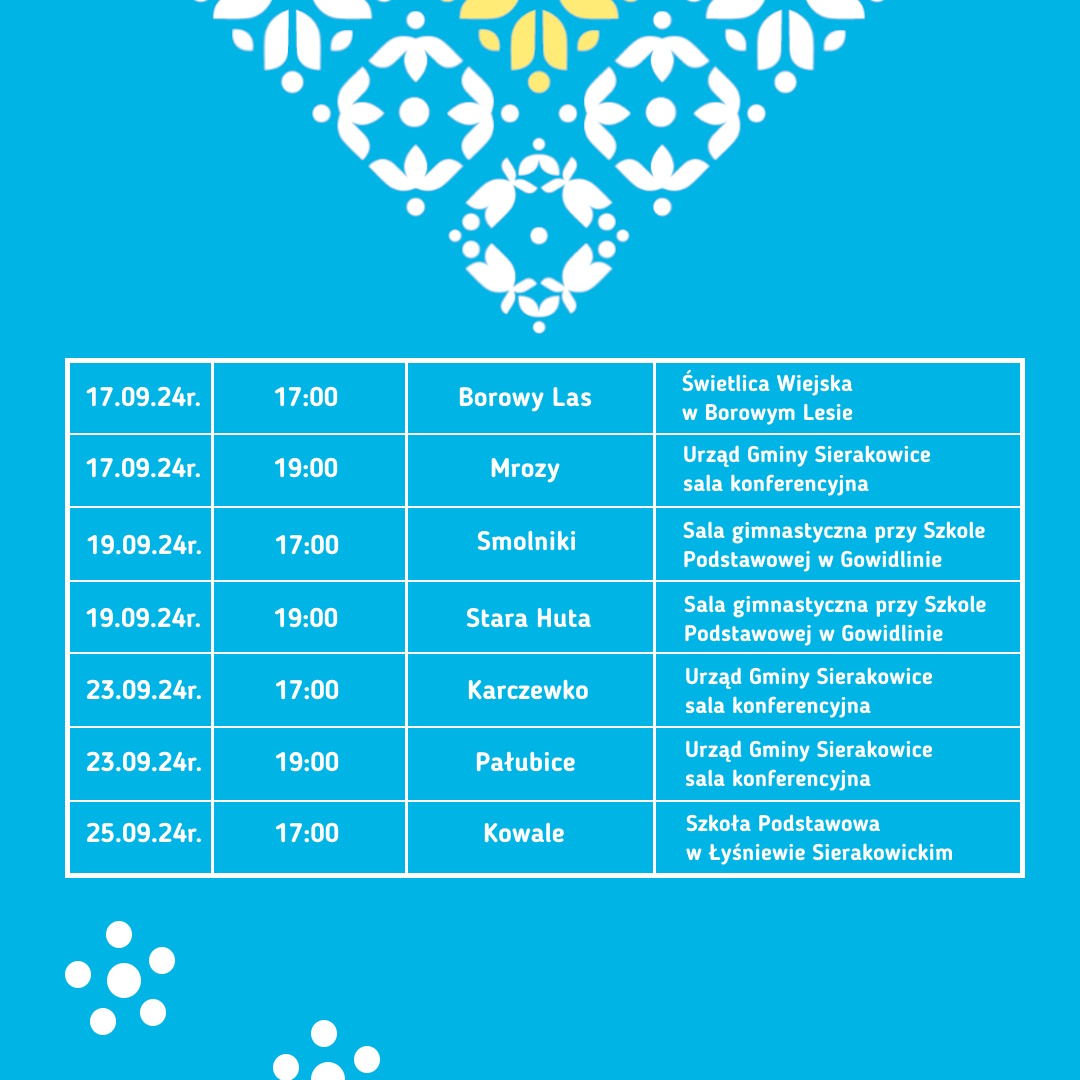 | 17.09.24r. | 17:00 | Borowy Las | Świetlica Wiejska w Borowym Lesie |
|---|---|---|---|
| 17.09.24r. | 19:00 | Mrozy | Urząd Gminy Sierakowice sala konferencyjna |
| 19.09.24r. | 17:00 | Smolniki | Sala gimnastyczna przy Szkole Podstawowej w Gowidlinie |
| 19.09.24r. | 19:00 | Stara Huta | Sala gimnastyczna przy Szkole Podstawowej w Gowidlinie |
| 23.09.24r. | 17:00 | Karczewko | Urząd Gminy Sierakowice sala konferencyjna |
| 23.09.24r. | 19:00 | Pałubice | Urząd Gminy Sierakowice sala konferencyjna |
| 25.09.24r. | 17:00 | Kowale | Szkoła Podstawowa w Łyśniewie Sierakowickim |